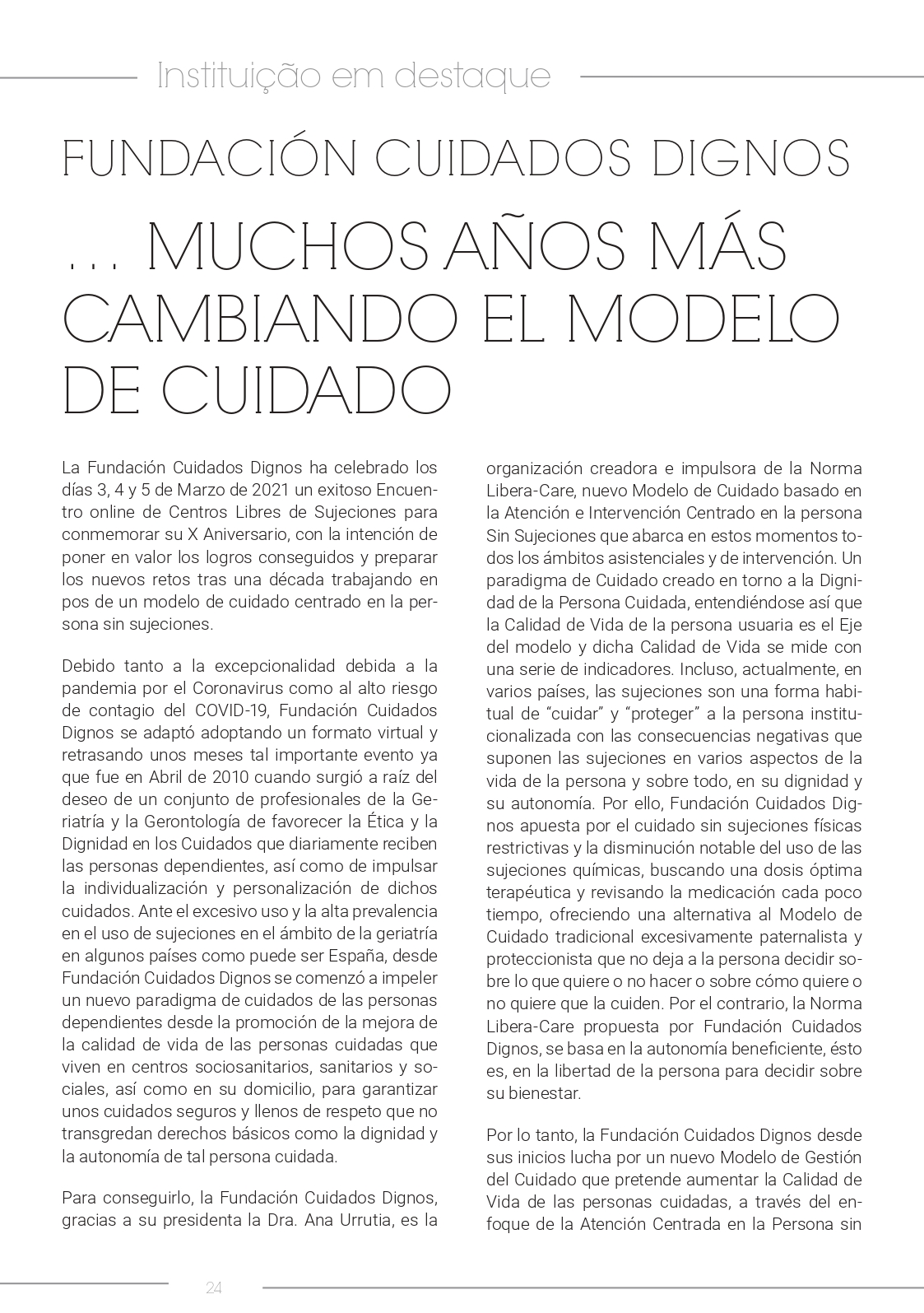 Instituição em destaque

FUNDACIÓN CUIDADOS DIGNOS

... MUCHOS AÑOS MÁS CAMBIANDO EL MODELO DE CUIDADO

La Fundación Cuidados Dignos ha celebrado los días 3, 4 y 5 de Marzo de 2021 un exitoso Encuentro online de Centros Libres de Sujeciones para conmemorar su X Aniversario, con la intención de poner en valor los logros conseguidos y preparar los nuevos retos tras una década trabajando en pos de un modelo de cuidado centrado en la persona sin sujeciones.

Debido tanto a la excepcionalidad debida a la pandemia por el Coronavirus como al alto riesgo de contagio del COVID-19, Fundación Cuidados Dignos se adaptó adoptando un formato virtual y retrasando unos meses tal importante evento ya que fue en Abril de 2010 cuando surgió a raíz del deseo de un conjunto de profesionales de la Geriatría y la Gerontología de favorecer la Ética y la Dignidad en los Cuidados que diariamente reciben las personas dependientes, así como de impulsar la individualización y personalización de dichos cuidados. Ante el excesivo uso y la alta prevalencia en el uso de sujeciones en el ámbito de la geriatría en algunos países como puede ser España, desde Fundación Cuidados Dignos se comenzó a impeler un nuevo paradigma de cuidados de las personas dependientes desde la promoción de la mejora de la calidad de vida de las personas cuidadas que viven en centros sociosanitarios, sanitarios y sociales, así como en su domicilio, para garantizar unos cuidados seguros y llenos de respeto que no transgredan derechos básicos como la dignidad y la autonomía de tal persona cuidada.

Para conseguirlo, la Fundación Cuidados Dignos, gracias a su presidenta la Dra. Ana Urrutia, es la organización creadora e impulsora de la Norma Libera-Care, nuevo Modelo de Cuidado basado en la Atención e Intervención Centrado en la persona Sin Sujeciones que abarca en estos momentos todos los ámbitos asistenciales y de intervención. Un paradigma de Cuidado creado en torno a la Dignidad de la Persona Cuidada, entendiéndose así que la Calidad de Vida de la persona usuaria es el Eje del modelo y dicha Calidad de Vida se mide con una serie de indicadores. Incluso, actualmente, en varios países, las sujeciones son una forma habitual de “cuidar” y “proteger” a la persona institucionalizada con las consecuencias negativas que suponen las sujeciones en varios aspectos de la vida de la persona y sobre todo, en su dignidad y su autonomía. Por ello, Fundación Cuidados Dignos apuesta por el cuidado sin sujeciones físicas restrictivas y la disminución notable del uso de las sujeciones químicas, buscando una dosis óptima terapéutica y revisando la medicación cada poco tiempo, ofreciendo una alternativa al Modelo de Cuidado tradicional excesivamente paternalista y proteccionista que no deja a la persona decidir sobre lo que quiere o no hacer o sobre cómo quiere o no quiere que la cuiden. Por el contrario, la Norma Libera-Care propuesta por Fundación Cuidados Dignos, se basa en la autonomía beneficiente, ésto es, en la libertad de la persona para decidir sobre su bienestar.

Por lo tanto, la Fundación Cuidados Dignos desde sus inicios lucha por un nuevo Modelo de Gestión del Cuidado que pretende aumentar la Calidad de Vida de las personas cuidadas, a través del enfoque de la Atención Centrada en la Persona sin

24